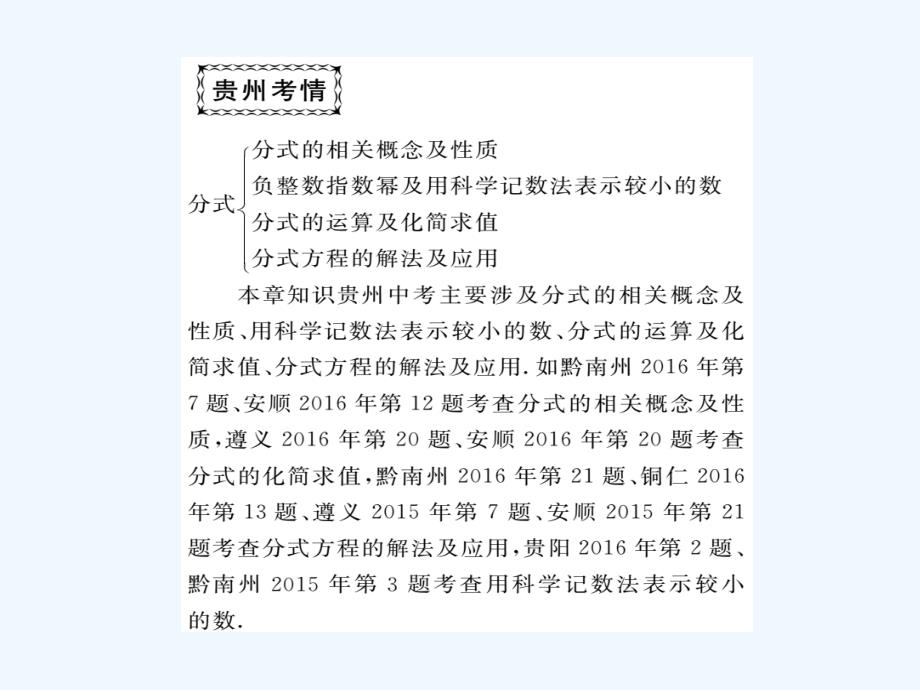 贵州考情

分式
分式的相关概念及性质
负整数指数幂及用科学记数法表示较小的数
分式的运算及化简求值
分式方程的解法及应用

本章知识贵州中考主要涉及分式的相关概念及性质、用科学记数法表示较小的数、分式的运算及化简求值、分式方程的解法及应用.如黔南州 2016 年第 7 题、安顺 2016 年第 12 题考查分式的相关概念及性质，遵义 2016 年第 20 题、安顺 2016 年第 20 题考查分式的化简求值，黔南州 2016 年第 21 题、铜仁 2016 年第 13 题、遵义 2015 年第 7 题、安顺 2015 年第 21 题考查分式方程的解法及应用，贵阳 2016 年第 2 题、黔南州 2015 年第 3 题考查用科学记数法表示较小的数.